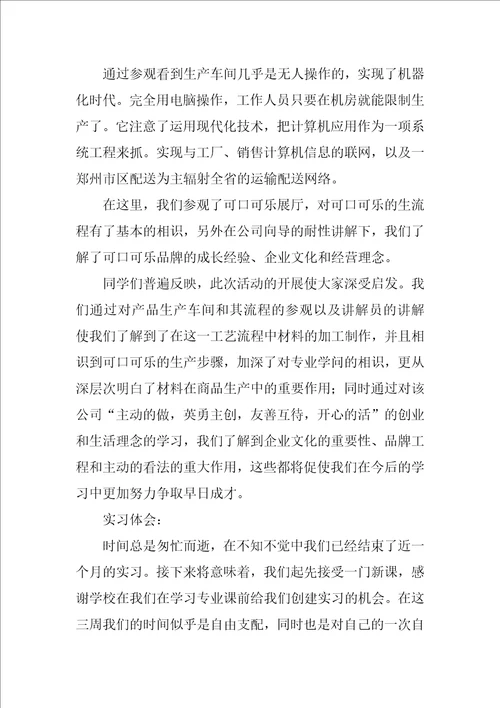 通过参观看到生产车间几乎是无人操作的，实现了机器化时代。完全用电脑操作，工作人员只要在机房就能限制生产了。它注意了运用现代化技术，把计算机应用作为一项系统工程来抓。实现与工厂、销售计算机信息的联网，以及一郑州市区配送为主辐射全省的运输配送网络。

在这里，我们参观了可口可乐展厅，对可口可乐的生流程有了基本的相识，另外在公司向导的耐性讲解下，我们了解了可口可乐品牌的成长经验、企业文化和经营理念。

同学们普遍反映，此次活动的开展使大家深受启发。我们通过对产品生产车间和其流程的参观以及讲解员的讲解使我们了解到了在这一工艺流程中材料的加工制作，并且相识到可口可乐的生产步骤，加深了对专业学问的相识，更从深层次明白了材料在商品生产中的重要作用；同时通过对该公司“主动的做，英勇主创，友善互待，开心的活”的创业和生活理念的学习，我们了解到企业文化的重要性、品牌工程和主动的看法的重大作用，这些都将促使我们在今后的学习中更加努力争取早日成才。

实习体会：

时间总是匆忙而逝，在不知不觉中我们已经结束了近一个月的实习。接下来将意味着，我们起先接受一门新课，感谢学校在我们在学习专业课前给我们创建实习的机会。在这三周我们的时间似乎是自由支配，同时也是对自己的一次自